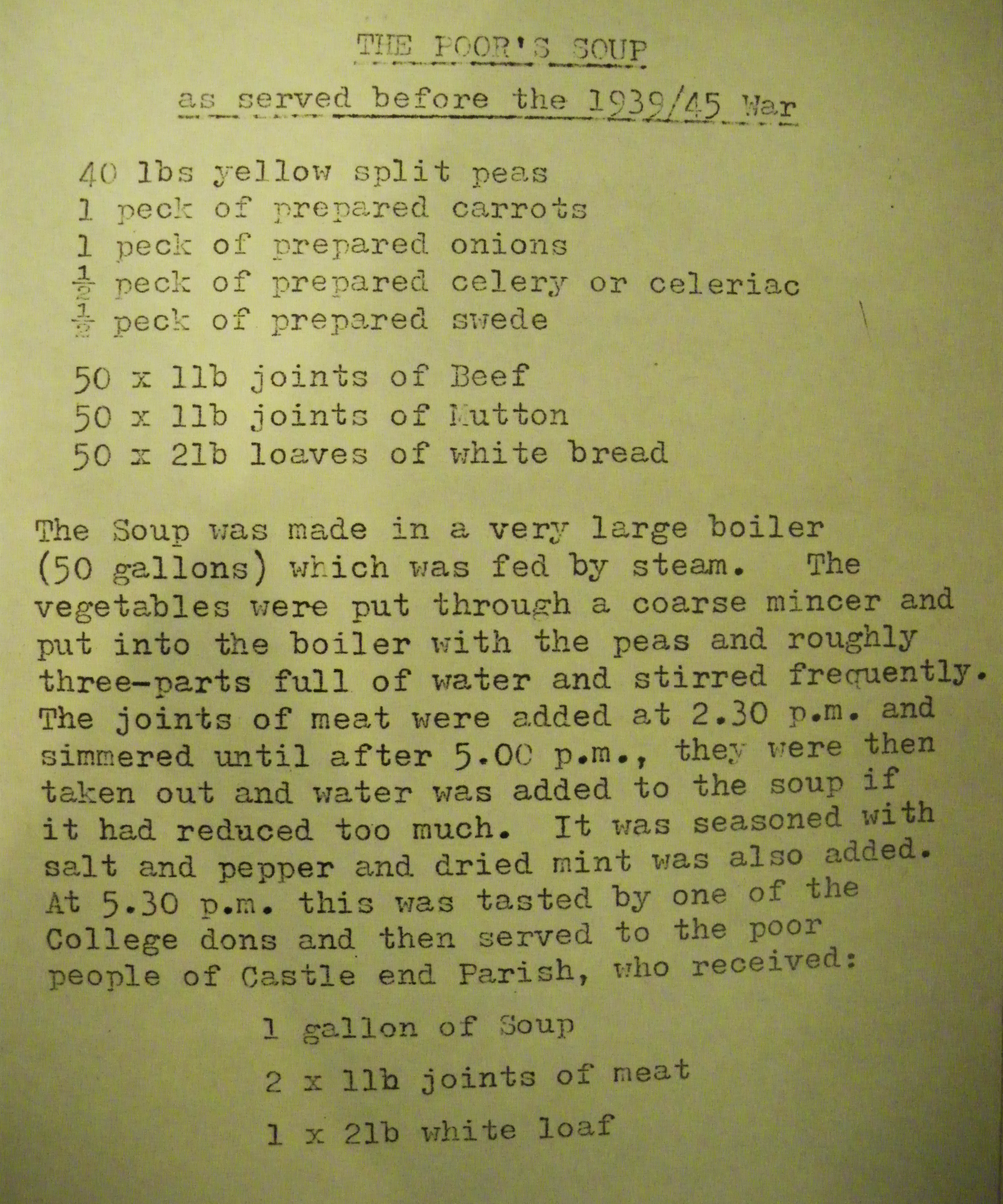 THE POOR'S SOUP

as served before the 1939/45 War

40 lbs yellow split peas
1 peck of prepared carrots
1 peck of prepared onions
$\frac{1}{2}$ peck of prepared celery or celeriac
$\frac{1}{2}$ peck of prepared swede

50 x 1lb joints of Beef
50 x 1lb joints of Mutton
50 x 2lb loaves of white bread

The Soup was made in a very large boiler (50 gallons) which was fed by steam. The vegetables were put through a coarse mincer and put into the boiler with the peas and roughly three-parts full of water and stirred frequently. The joints of meat were added at 2.30 p.m. and simmered until after 5.00 p.m., they were then taken out and water was added to the soup if it had reduced too much. It was seasoned with salt and pepper and dried mint was also added. At 5.30 p.m. this was tasted by one of the College dons and then served to the poor people of Castle end Parish, who received:

1 gallon of Soup

2 x 1lb joints of meat

1 x 2lb white loaf